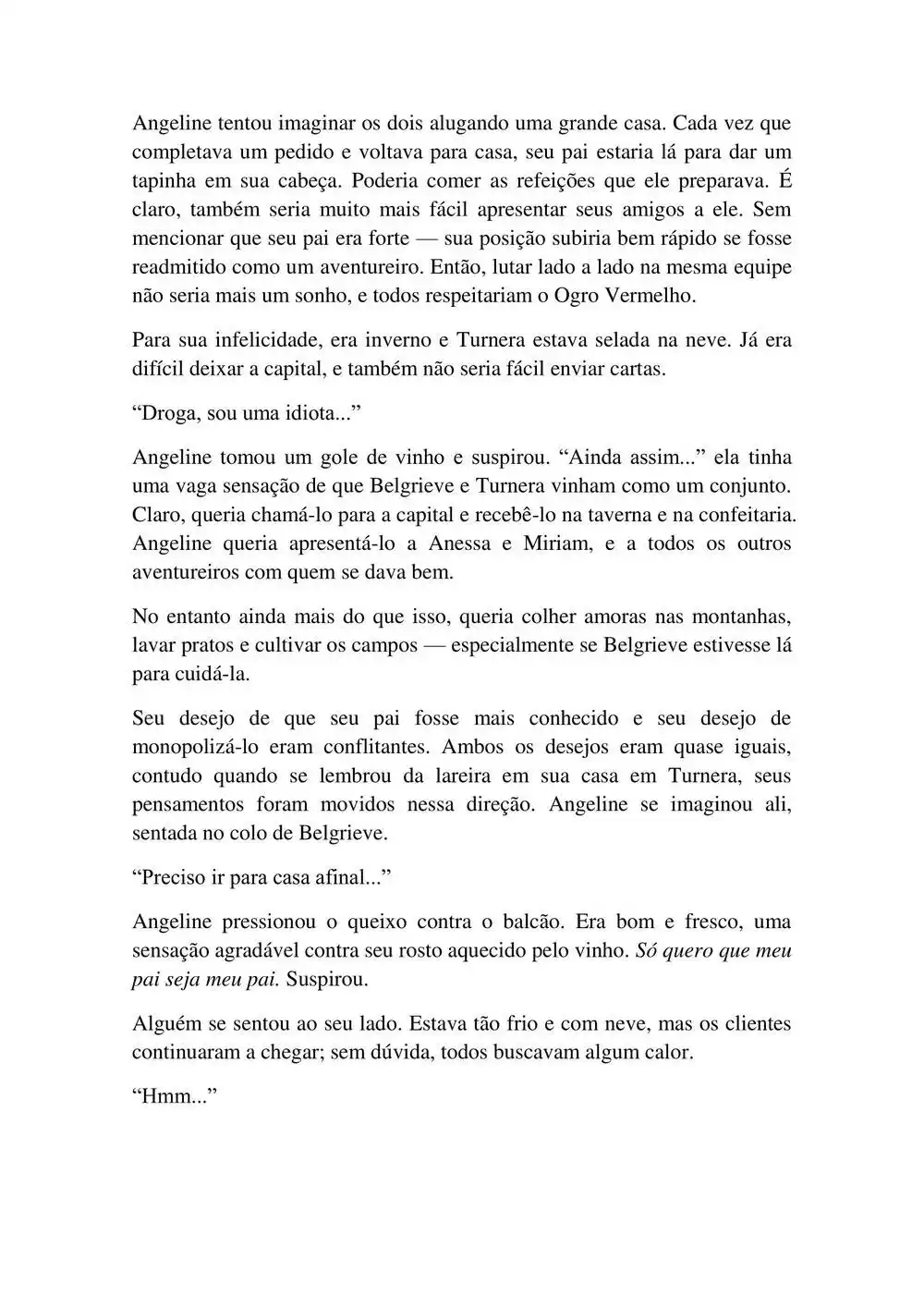 Angeline tentou imaginar os dois alugando uma grande casa. Cada vez que completava um pedido e voltava para casa, seu pai estaria lá para dar um tapinha em sua cabeça. Poderia comer as refeições que ele preparava. É claro, também seria muito mais fácil apresentar seus amigos a ele. Sem mencionar que seu pai era forte — sua posição subiria bem rápido se fosse readmitido como um aventureiro. Então, lutar lado a lado na mesma equipe não seria mais um sonho, e todos respeitariam o Ogro Vermelho.

Para sua infelicidade, era inverno e Turnera estava selada na neve. Já era difícil deixar a capital, e também não seria fácil enviar cartas.

“Droga, sou uma idiota...”

Angeline tomou um gole de vinho e suspirou. “Ainda assim...” ela tinha uma vaga sensação de que Belgrieve e Turnera vinham como um conjunto. Claro, queria chamá-lo para a capital e recebê-lo na taverna e na confeitaria. Angeline queria apresentá-lo a Anessa e Miriam, e a todos os outros aventureiros com quem se dava bem.

No entanto ainda mais do que isso, queria colher amoras nas montanhas, lavar pratos e cultivar os campos — especialmente se Belgrieve estivesse lá para cuidá-la.

Seu desejo de que seu pai fosse mais conhecido e seu desejo de monopolizá-lo eram conflitantes. Ambos os desejos eram quase iguais, contudo quando se lembrou da lareira em sua casa em Turnera, seus pensamentos foram movidos nessa direção. Angeline se imaginou ali, sentada no colo de Belgrieve.

“Preciso ir para casa afinal...”

Angeline pressionou o queixo contra o balcão. Era bom e fresco, uma sensação agradável contra seu rosto aquecido pelo vinho. Só quero que meu pai seja meu pai. Suspirou.

Alguém se sentou ao seu lado. Estava tão frio e com neve, mas os clientes continuaram a chegar; sem dúvida, todos buscavam algum calor.

“Hmm...”